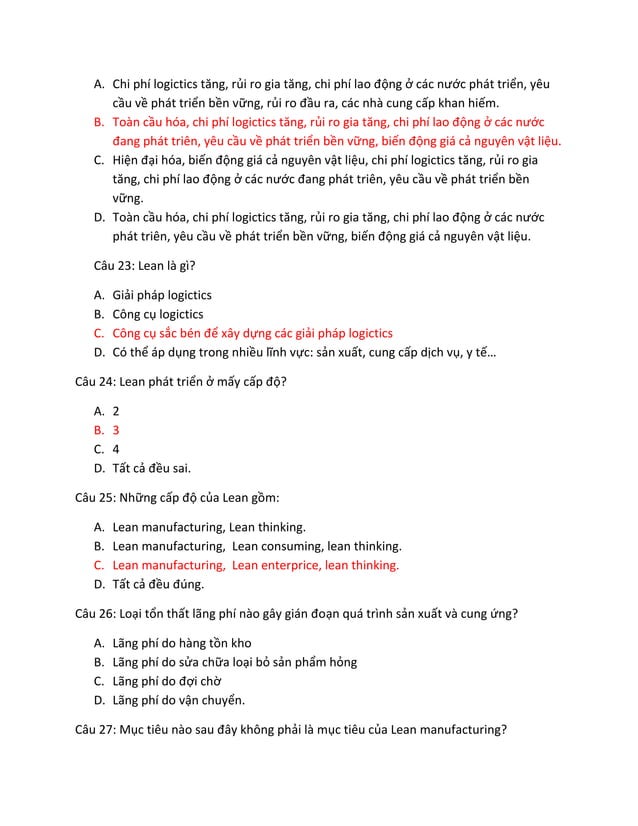 A. Chi phí logictics tăng, rủi ro gia tăng, chi phí lao động ở các nước phát triển, yêu cầu về phát triển bền vững, rủi ro đầu ra, các nhà cung cấp khan hiếm.
B. Toàn cầu hóa, chi phí logictics tăng, rủi ro gia tăng, chi phí lao động ở các nước đang phát triên, yêu cầu về phát triển bền vững, biến động giá cả nguyên vật liệu.
C. Hiện đại hóa, biến động giá cả nguyên vật liệu, chi phí logictics tăng, rủi ro gia tăng, chi phí lao động ở các nước đang phát triên, yêu cầu về phát triển bền vững.
D. Toàn cầu hóa, chi phí logictics tăng, rủi ro gia tăng, chi phí lao động ở các nước phát triên, yêu cầu về phát triển bền vững, biến động giá cả nguyên vật liệu.

Câu 23: Lean là gì?

A. Giải pháp logictics
B. Công cụ logictics
C. Công cụ sắc bén để xây dựng các giải pháp logictics
D. Có thể áp dụng trong nhiều lĩnh vực: sản xuất, cung cấp dịch vụ, y tế…

Câu 24: Lean phát triển ở mấy cấp độ?

A. 2
B. 3
C. 4
D. Tất cả đều sai.

Câu 25: Những cấp độ của Lean gồm:

A. Lean manufacturing, Lean thinking.
B. Lean manufacturing, Lean consuming, lean thinking.
C. Lean manufacturing, Lean enterprice, lean thinking.
D. Tất cả đều đúng.

Câu 26: Loại tổn thất lãng phí nào gây gián đoạn quá trình sản xuất và cung ứng?

A. Lãng phí do hàng tồn kho
B. Lãng phí do sửa chữa loại bỏ sản phẩm hỏng
C. Lãng phí do đợi chờ
D. Lãng phí do vận chuyển.

Câu 27: Mục tiêu nào sau đây không phải là mục tiêu của Lean manufacturing?